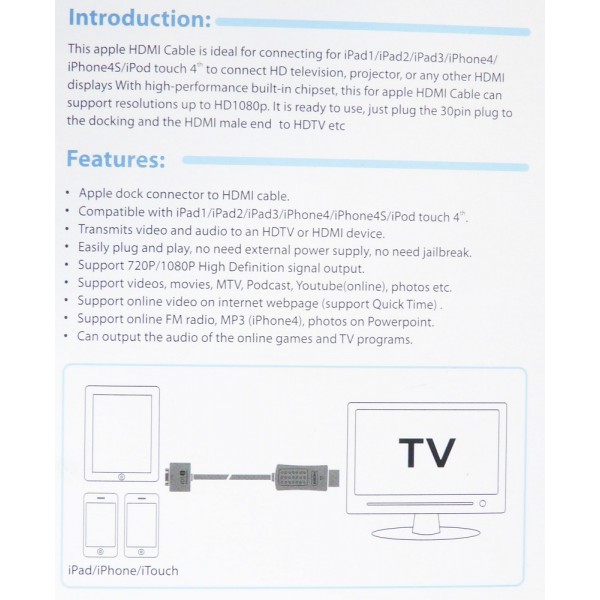 Introduction:

This apple HDMI Cable is ideal for connecting for iPad1/iPad2/iPad3/iPhone4/iPhone4S/iPod touch 4$^{th}$ to connect HD television, projector, or any other HDMI displays With high-performance built-in chipset, this for apple HDMI Cable can support resolutions up to HD1080p. It is ready to use, just plug the 30pin plug to the docking and the HDMI male end to HDTV etc

Features:

• Apple dock connector to HDMI cable.
• Compatible with iPad1/iPad2/iPad3/iPhone4/iPhone4S/iPod touch 4$^{th}$.
• Transmits video and audio to an HDTV or HDMI device.
• Easily plug and play, no need external power supply, no need jailbreak.
• Support 720P/1080P High Definition signal output.
• Support videos, movies, MTV, Podcast, Youtube(online), photos etc.
• Support online video on internet webpage (support Quick Time) .
• Support online FM radio, MP3 (iPhone4), photos on Powerpoint.
• Can output the audio of the online games and TV programs.

TV

iPad/iPhone/iTouch